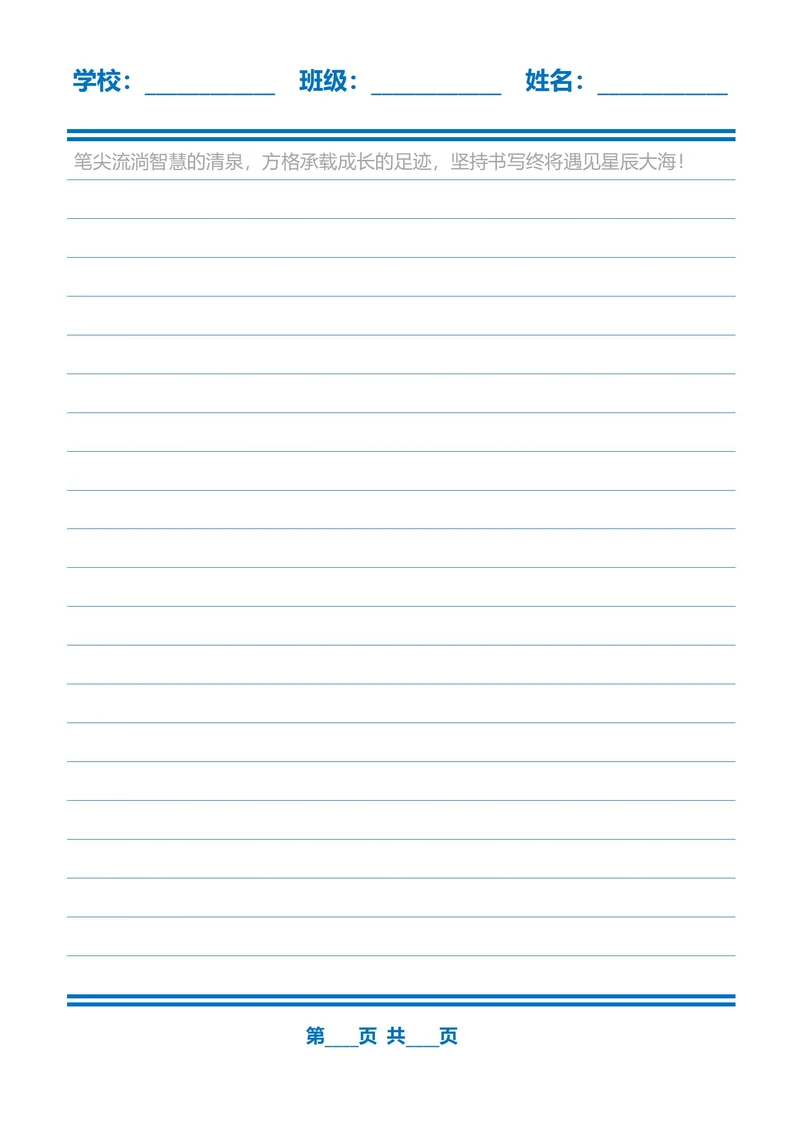 学校：__________ 班级：__________ 姓名：__________

笔尖流淌智慧的清泉，方格承载成长的足迹，坚持书写终将遇见星辰大海！

第___页 共___页